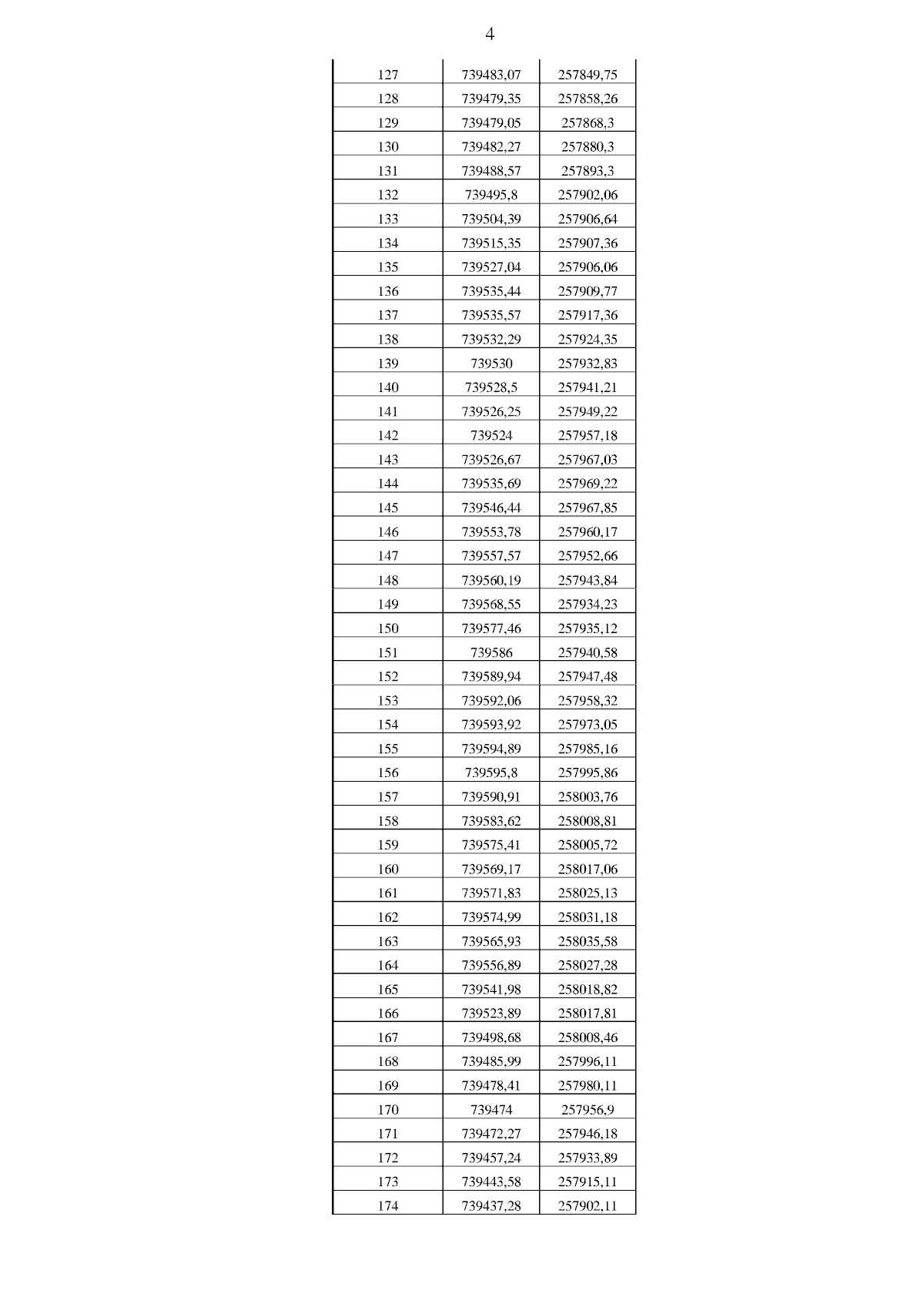 4

| | | |
|---|---|---|
| 127 | 739483,07 | 257849,75 |
| 128 | 739479,35 | 257858,26 |
| 129 | 739479,05 | 257868,3 |
| 130 | 739482,27 | 257880,3 |
| 131 | 739488,57 | 257893,3 |
| 132 | 739495,8 | 257902,06 |
| 133 | 739504,39 | 257906,64 |
| 134 | 739515,35 | 257907,36 |
| 135 | 739527,04 | 257906,06 |
| 136 | 739535,44 | 257909,77 |
| 137 | 739535,57 | 257917,36 |
| 138 | 739532,29 | 257924,35 |
| 139 | 739530 | 257932,83 |
| 140 | 739528,5 | 257941,21 |
| 141 | 739526,25 | 257949,22 |
| 142 | 739524 | 257957,18 |
| 143 | 739526,67 | 257967,03 |
| 144 | 739535,69 | 257969,22 |
| 145 | 739546,44 | 257967,85 |
| 146 | 739553,78 | 257960,17 |
| 147 | 739557,57 | 257952,66 |
| 148 | 739560,19 | 257943,84 |
| 149 | 739568,55 | 257934,23 |
| 150 | 739577,46 | 257935,12 |
| 151 | 739586 | 257940,58 |
| 152 | 739589,94 | 257947,48 |
| 153 | 739592,06 | 257958,32 |
| 154 | 739593,92 | 257973,05 |
| 155 | 739594,89 | 257985,16 |
| 156 | 739595,8 | 257995,86 |
| 157 | 739590,91 | 258003,76 |
| 158 | 739583,62 | 258008,81 |
| 159 | 739575,41 | 258005,72 |
| 160 | 739569,17 | 258017,06 |
| 161 | 739571,83 | 258025,13 |
| 162 | 739574,99 | 258031,18 |
| 163 | 739565,93 | 258035,58 |
| 164 | 739556,89 | 258027,28 |
| 165 | 739541,98 | 258018,82 |
| 166 | 739523,89 | 258017,81 |
| 167 | 739498,68 | 258008,46 |
| 168 | 739485,99 | 257996,11 |
| 169 | 739478,41 | 257980,11 |
| 170 | 739474 | 257956,9 |
| 171 | 739472,27 | 257946,18 |
| 172 | 739457,24 | 257933,89 |
| 173 | 739443,58 | 257915,11 |
| 174 | 739437,28 | 257902,11 |